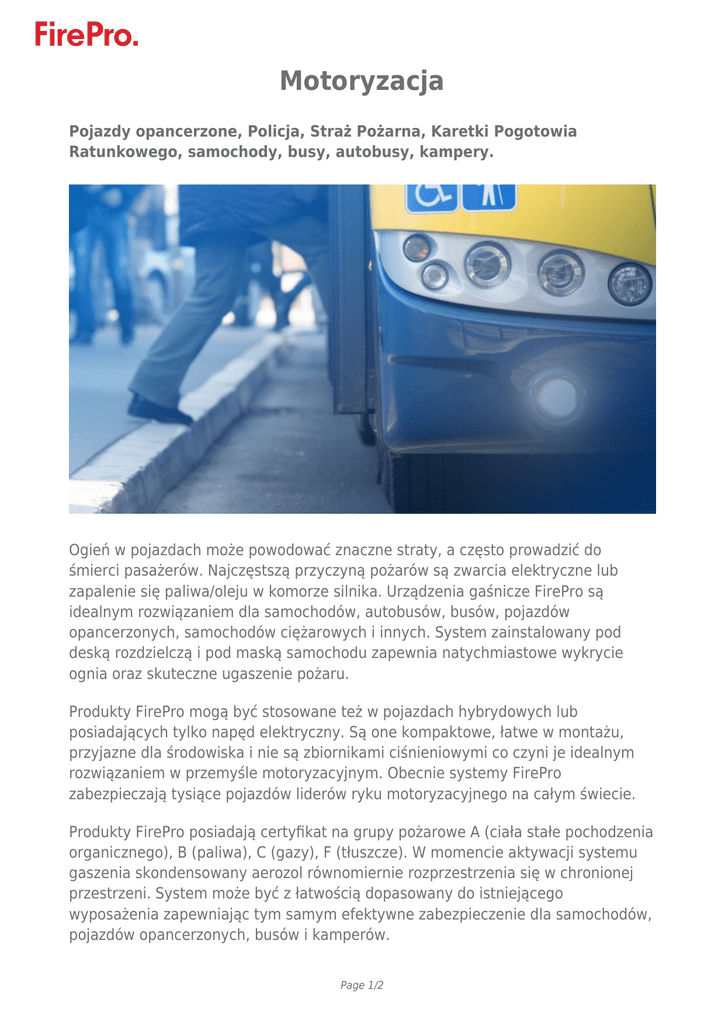 FirePro.

Motoryzacja

Pojazdy opancerzone, Policja, Straż Pożarna, Karetki Pogotowia Ratunkowego, samochody, busy, autobusy, kampery.

Ogień w pojazdach może powodować znaczne straty, a często prowadzić do śmierci pasażerów. Najczęstszą przyczyną pożarów są zwarcia elektryczne lub zapalenie się paliwa/oleju w komorze silnika. Urządzenia gaśnicze FirePro są idealnym rozwiązaniem dla samochodów, autobusów, busów, pojazdów opancerzonych, samochodów ciężarowych i innych. System zainstalowany pod deską rozdzielczą i pod maską samochodu zapewnia natychmiastowe wykrycie ognia oraz skuteczne ugaszenie pożaru.

Produkty FirePro mogą być stosowane też w pojazdach hybrydowych lub posiadających tylko napęd elektryczny. Są one kompaktowe, łatwe w montażu, przyjazne dla środowiska i nie są zbiornikami ciśnieniowymi co czyni je idealnym rozwiązaniem w przemyśle motoryzacyjnym. Obecnie systemy FirePro zabezpieczają tysiące pojazdów liderów ryku motoryzacyjnego na całym świecie.

Produkty FirePro posiadają certyfikat na grupy pożarowe A (ciała stałe pochodzenia organicznego), B (paliwa), C (gazy), F (tłuszcze). W momencie aktywacji systemu gaszenia skondensowany aerozol równomiernie rozprzestrzenia się w chronionej przestrzeni. System może być z łatwością dopasowany do istniejącego wyposażenia zapewniając tym samym efektywne zabezpieczenie dla samochodów, pojazdów opancerzonych, busów i kamperów.

Page 1/2